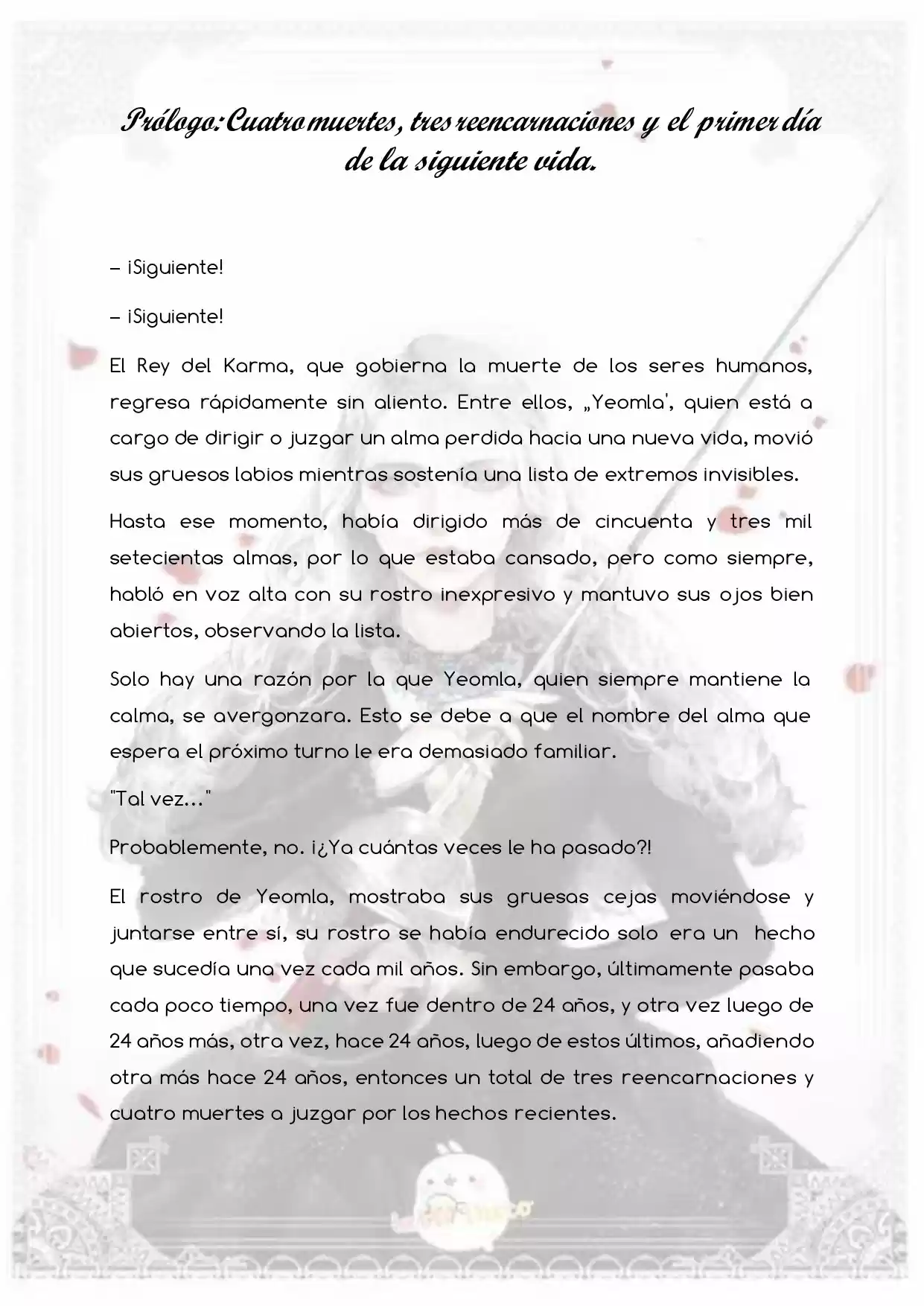 Prólogo: Cuatro muertes, tres reencarnaciones y el primer día de la siguiente vida.

– ¡Siguiente!

– ¡Siguiente!

El Rey del Karma, que gobierna la muerte de los seres humanos, regresa rápidamente sin aliento. Entre ellos, „Yeomla', quien está a cargo de dirigir o juzgar un alma perdida hacia una nueva vida, movió sus gruesos labios mientras sostenía una lista de extremos invisibles.

Hasta ese momento, había dirigido más de cincuenta y tres mil setecientas almas, por lo que estaba cansado, pero como siempre, habló en voz alta con su rostro inexpresivo y mantuvo sus ojos bien abiertos, observando la lista.

Solo hay una razón por la que Yeomla, quien siempre mantiene la calma, se avergonzara. Esto se debe a que el nombre del alma que espera el próximo turno le era demasiado familiar.

"Tal vez…"

Probablemente, no. ¡¿Ya cuántas veces le ha pasado?!

El rostro de Yeomla, mostraba sus gruesas cejas moviéndose y juntarse entre sí, su rostro se había endurecido solo era un hecho que sucedía una vez cada mil años. Sin embargo, últimamente pasaba cada poco tiempo, una vez fue dentro de 24 años, y otra vez luego de 24 años más, otra vez, hace 24 años, luego de estos últimos, añadiendo otra más hace 24 años, entonces un total de tres reencarnaciones y cuatro muertes a juzgar por los hechos recientes.